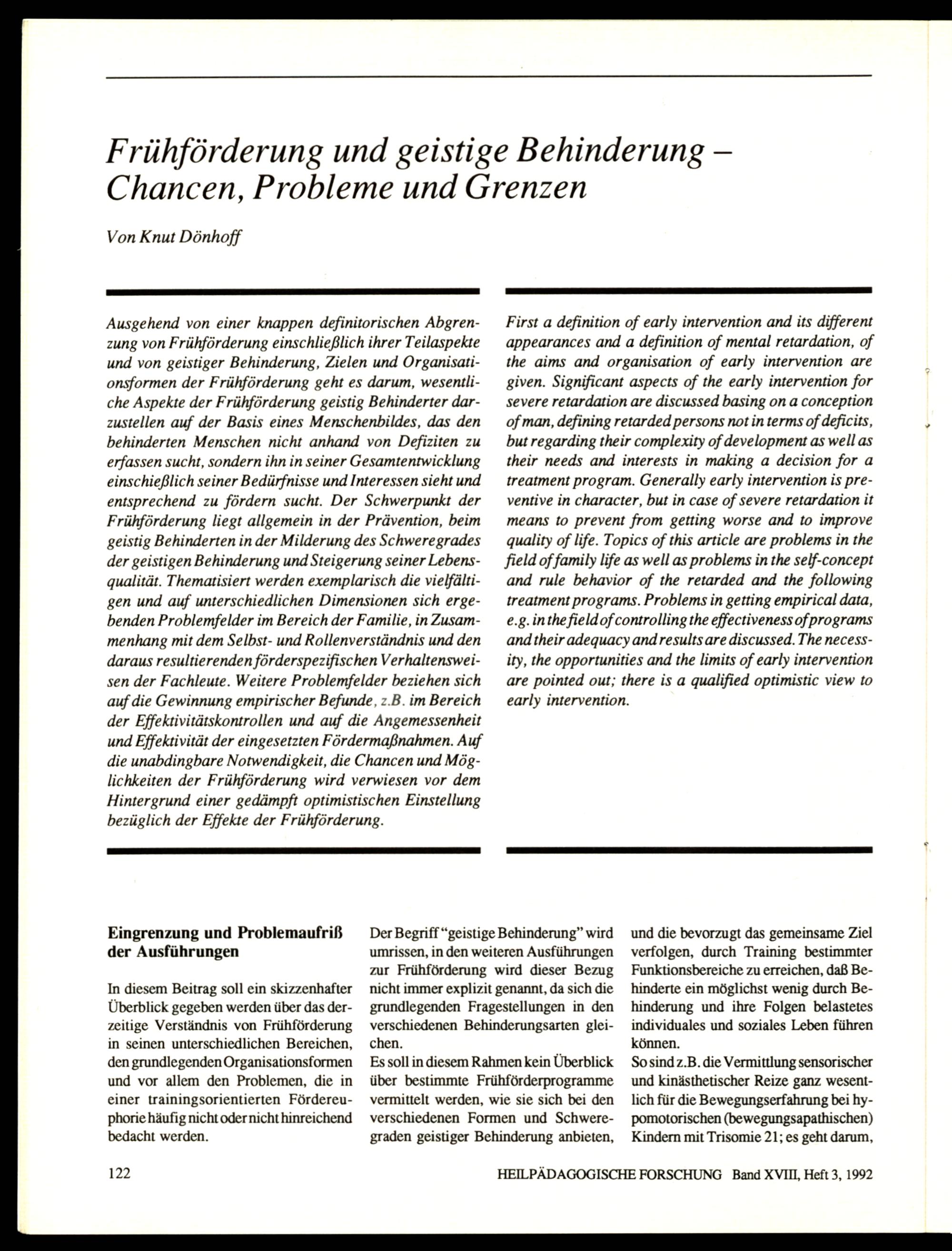 Frühförderung und geistige Behinderung – Chancen, Probleme und Grenzen

Von Knut Dönhoff

Ausgehend von einer knappen definitorischen Abgrenzung von Frühförderung einschließlich ihrer Teilaspekte und von geistiger Behinderung, Zielen und Organisationsformen der Frühförderung geht es darum, wesentliche Aspekte der Frühförderung geistig Behinderter darzustellen auf der Basis eines Menschenbildes, das den behinderten Menschen nicht anhand von Defiziten zu erfassen sucht, sondern ihn in seiner Gesamtentwicklung einschießlich seiner Bedürfnisse und Interessen sieht und entsprechend zu fördern sucht. Der Schwerpunkt der Frühförderung liegt allgemein in der Prävention, beim geistig Behinderten in der Milderung des Schweregrades der geistigen Behinderung und Steigerung seiner Lebensqualität. Thematisiert werden exemplarisch die vielfältigen und auf unterschiedlichen Dimensionen sich ergebenden Problemfelder im Bereich der Familie, in Zusammenhang mit dem Selbst- und Rollenverständnis und den daraus resultierenden förderspezifischen Verhaltensweisen der Fachleute. Weitere Problemfelder beziehen sich auf die Gewinnung empirischer Befunde, z.B. im Bereich der Effektivitätskontrollen und auf die Angemessenheit und Effektivität der eingesetzten Fördermaßnahmen. Auf die unabdingbare Notwendigkeit, die Chancen und Möglichkeiten der Frühförderung wird verwiesen vor dem Hintergrund einer gedämpft optimistischen Einstellung bezüglich der Effekte der Frühförderung.

First a definition of early intervention and its different appearances and a definition of mental retardation, of the aims and organisation of early intervention are given. Significant aspects of the early intervention for severe retardation are discussed basing on a conception of man, defining retarded persons not in terms of deficits, but regarding their complexity of development as well as their needs and interests in making a decision for a treatment program. Generally early intervention is preventive in character, but in case of severe retardation it means to prevent from getting worse and to improve quality of life. Topics of this article are problems in the field of family life as well as problems in the self-concept and rule behavior of the retarded and the following treatment programs. Problems in getting empirical data, e.g. in the field of controlling the effectiveness of programs and their adequacy and results are discussed. The necessity, the opportunities and the limits of early intervention are pointed out; there is a qualified optimistic view to early intervention.

Eingrenzung und Problemaufriß der Ausführungen

In diesem Beitrag soll ein skizzenhafter Überblick gegeben werden über das derzeitige Verständnis von Frühförderung in seinen unterschiedlichen Bereichen, den grundlegenden Organisationsformen und vor allem den Problemen, die in einer trainingsorientierten Fördereuphorie häufig nicht oder nicht hinreichend bedacht werden.

Der Begriff "geistige Behinderung" wird umrissen, in den weiteren Ausführungen zur Frühförderung wird dieser Bezug nicht immer explizit genannt, da sich die grundlegenden Fragestellungen in den verschiedenen Behinderungsarten gleichen.
Es soll in diesem Rahmen kein Überblick über bestimmte Frühförderprogramme vermittelt werden, wie sie sich bei den verschiedenen Formen und Schweregraden geistiger Behinderung anbieten, und die bevorzugt das gemeinsame Ziel verfolgen, durch Training bestimmter Funktionsbereiche zu erreichen, daß Behinderte ein möglichst wenig durch Behinderung und ihre Folgen belastetes individuales und soziales Leben führen können.
So sind z.B. die Vermittlung sensorischer und kinästhetischer Reize ganz wesentlich für die Bewegungserfahrung bei hypomotorischen (bewegungsapathischen) Kindern mit Trisomie 21; es geht darum,

122

HEILPÄDAGOGISCHE FORSCHUNG Band XVIII, Heft 3, 1992